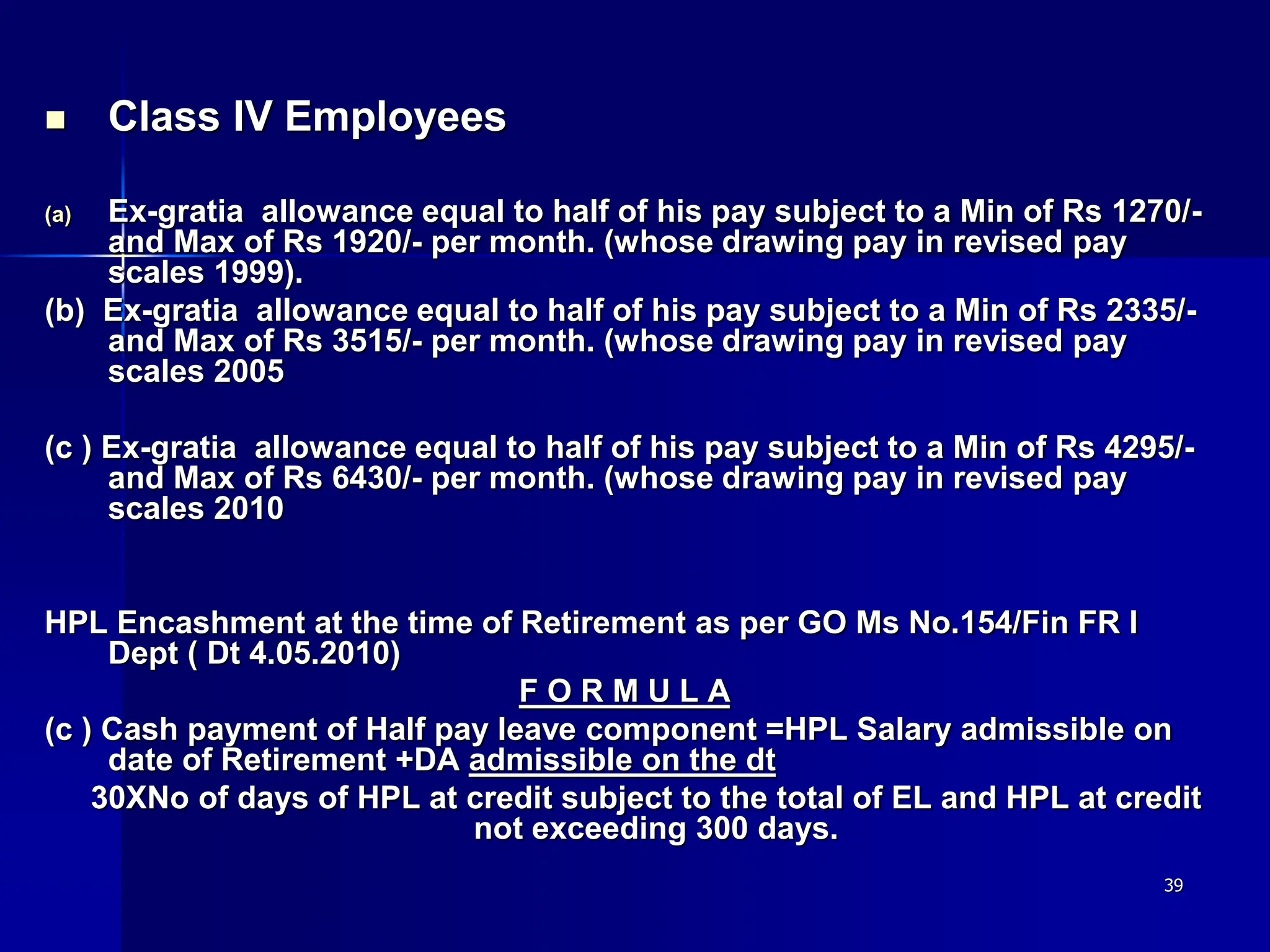 Class IV Employees

(a) Ex-gratia allowance equal to half of his pay subject to a Min of Rs 1270/- and Max of Rs 1920/- per month. (whose drawing pay in revised pay scales 1999).

(b) Ex-gratia allowance equal to half of his pay subject to a Min of Rs 2335/- and Max of Rs 3515/- per month. (whose drawing pay in revised pay scales 2005

(c ) Ex-gratia allowance equal to half of his pay subject to a Min of Rs 4295/- and Max of Rs 6430/- per month. (whose drawing pay in revised pay scales 2010

HPL Encashment at the time of Retirement as per GO Ms No.154/Fin FR I Dept ( Dt 4.05.2010)

F O R M U L A

(c ) Cash payment of Half pay leave component =HPL Salary admissible on date of Retirement +DA admissible on the dt

30XNo of days of HPL at credit subject to the total of EL and HPL at credit not exceeding 300 days.

39